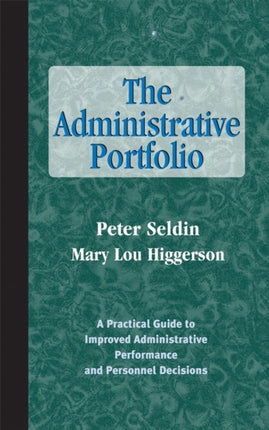 The Administrative Portfolio

Peter Seldin
Mary Lou Higgerson

A Practical Guide to Improved Administrative Performance and Personnel Decisions